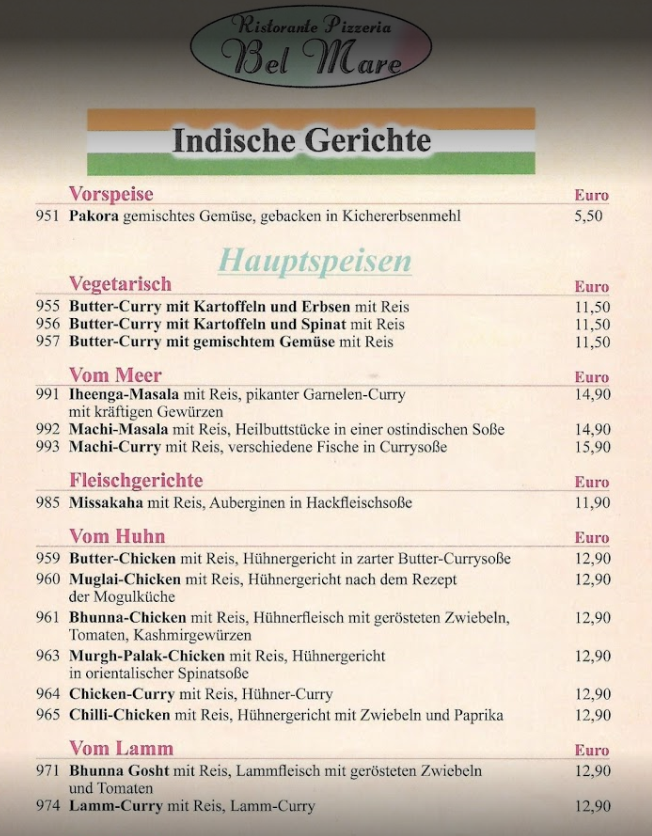 Ristorante Pizzeria
Bel Mare

Indische Gerichte

Vorspeise
Euro

951 Pakora gemischtes Gemüse, gebacken in Kichererbsenmehl 5,50

Hauptspeisen

Vegetarisch
Euro

955 Butter-Curry mit Kartoffeln und Erbsen mit Reis 11,50
956 Butter-Curry mit Kartoffeln und Spinat mit Reis 11,50
957 Butter-Curry mit gemischtem Gemüse mit Reis 11,50

Vom Meer
Euro

991 Iheenga-Masala mit Reis, pikanter Garnelen-Curry mit kräftigen Gewürzen 14,90
992 Machi-Masala mit Reis, Heilbuttstücke in einer ostindischen Soße 14,90
993 Machi-Curry mit Reis, verschiedene Fische in Currysoße 15,90

Fleischgerichte
Euro

985 Missakaha mit Reis, Auberginen in Hackfleischsoße 11,90

Vom Huhn
Euro

959 Butter-Chicken mit Reis, Hühnergericht in zarter Butter-Currysoße 12,90
960 Muglai-Chicken mit Reis, Hühnergericht nach dem Rezept der Mogulküche 12,90
961 Bhunna-Chicken mit Reis, Hühnerfleisch mit gerösteten Zwiebeln, Tomaten, Kashmirgewürzen 12,90
963 Murgh-Palak-Chicken mit Reis, Hühnergericht in orientalischer Spinatsoße 12,90
964 Chicken-Curry mit Reis, Hühner-Curry 12,90
965 Chilli-Chicken mit Reis, Hühnergericht mit Zwiebeln und Paprika 12,90

Vom Lamm
Euro

971 Bhunna Gosht mit Reis, Lammfleisch mit gerösteten Zwiebeln und Tomaten 12,90
974 Lamm-Curry mit Reis, Lamm-Curry 12,90